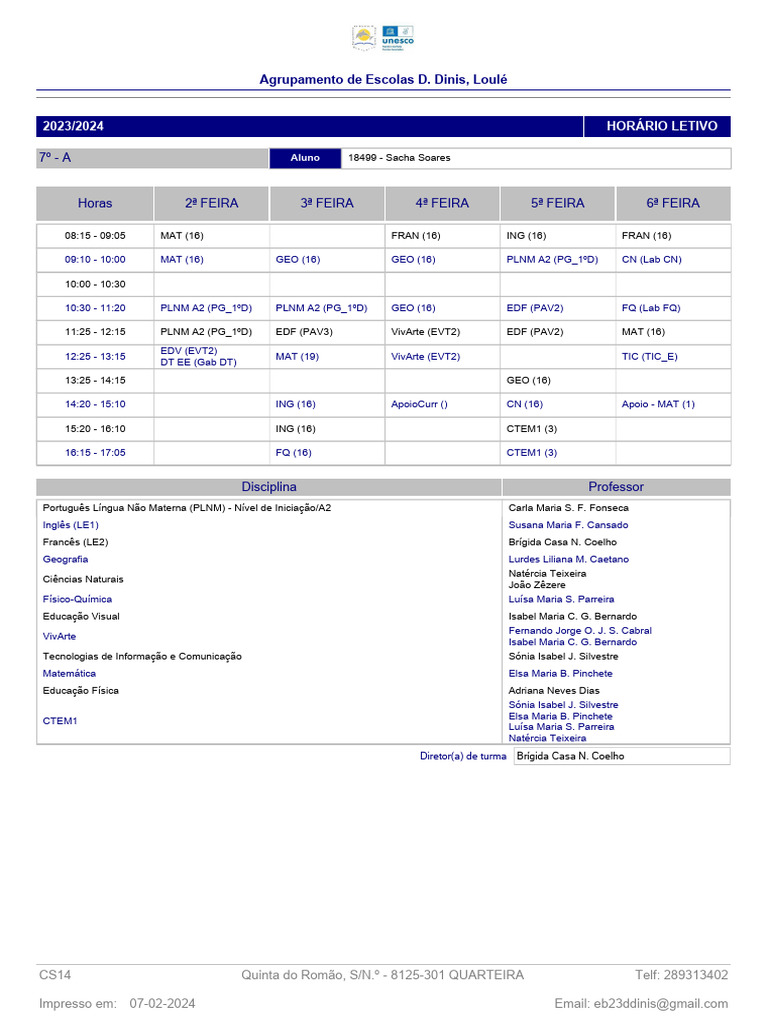 unesco

Agrupamento de Escolas D. Dinis, Loulé

2023/2024 HORÁRIO LETIVO

7º - A Aluno 18499 - Sacha Soares

| Horas | 2ª FEIRA | 3ª FEIRA | 4ª FEIRA | 5ª FEIRA | 6ª FEIRA |
|---|---|---|---|---|---|
| 08:15 - 09:05 | MAT (16) | | FRAN (16) | ING (16) | FRAN (16) |
| 09:10 - 10:00 | MAT (16) | GEO (16) | GEO (16) | PLNM A2 (PG_1ºD) | CN (Lab CN) |
| 10:00 - 10:30 | | | | | |
| 10:30 - 11:20 | PLNM A2 (PG_1ºD) | PLNM A2 (PG_1ºD) | GEO (16) | EDF (PAV2) | FQ (Lab FQ) |
| 11:25 - 12:15 | PLNM A2 (PG_1ºD) | EDF (PAV3) | VivArte (EVT2) | EDF (PAV2) | MAT (16) |
| 12:25 - 13:15 | EDV (EVT2) DT EE (Gab DT) | MAT (19) | VivArte (EVT2) | | TIC (TIC_E) |
| 13:25 - 14:15 | | | | GEO (16) | |
| 14:20 - 15:10 | | ING (16) | ApoioCurr () | CN (16) | Apoio - MAT (1) |
| 15:20 - 16:10 | | ING (16) | | CTEM1 (3) | |
| 16:15 - 17:05 | | FQ (16) | | CTEM1 (3) | |

| Disciplina | Professor |
|---|---|
| Português Língua Não Materna (PLNM) - Nível de Iniciação/A2 | Carla Maria S. F. Fonseca |
| Inglês (LE1) | Susana Maria F. Cansado |
| Francês (LE2) | Brígida Casa N. Coelho |
| Geografia | Lurdes Liliana M. Caetano |
| Ciências Naturais | Natércia Teixeira João Zêzere |
| Físico-Química | Luísa Maria S. Parreira |
| Educação Visual | Isabel Maria C. G. Bernardo |
| VivArte | Fernando Jorge O. J. S. Cabral Isabel Maria C. G. Bernardo |
| Tecnologias de Informação e Comunicação | Sónia Isabel J. Silvestre |
| Matemática | Elsa Maria B. Pinchete |
| Educação Física | Adriana Neves Dias |
| CTEM1 | Sónia Isabel J. Silvestre Elsa Maria B. Pinchete Luísa Maria S. Parreira Natércia Teixeira |

Diretor(a) de turma Brígida Casa N. Coelho

CS14 Quinta do Romão, S/N.º - 8125-301 QUARTEIRA Telf: 289313402

Impresso em: 07-02-2024 Email: eb23ddinis@gmail.com